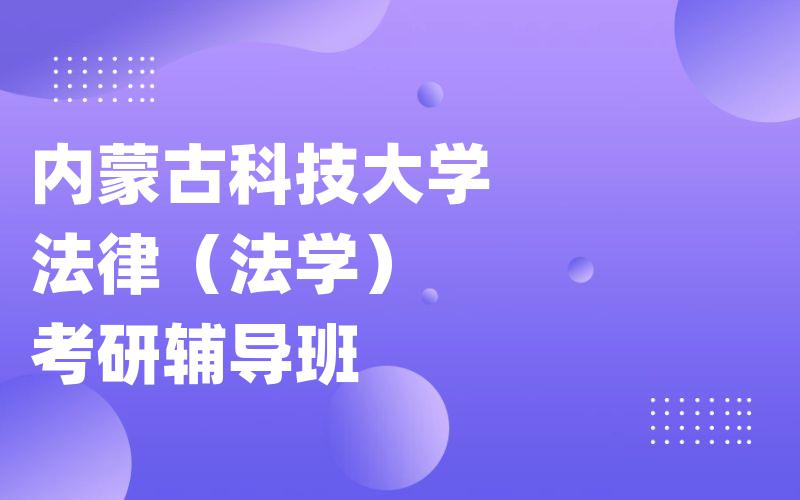 内蒙古科技大学
法律（法学）
考研辅导班